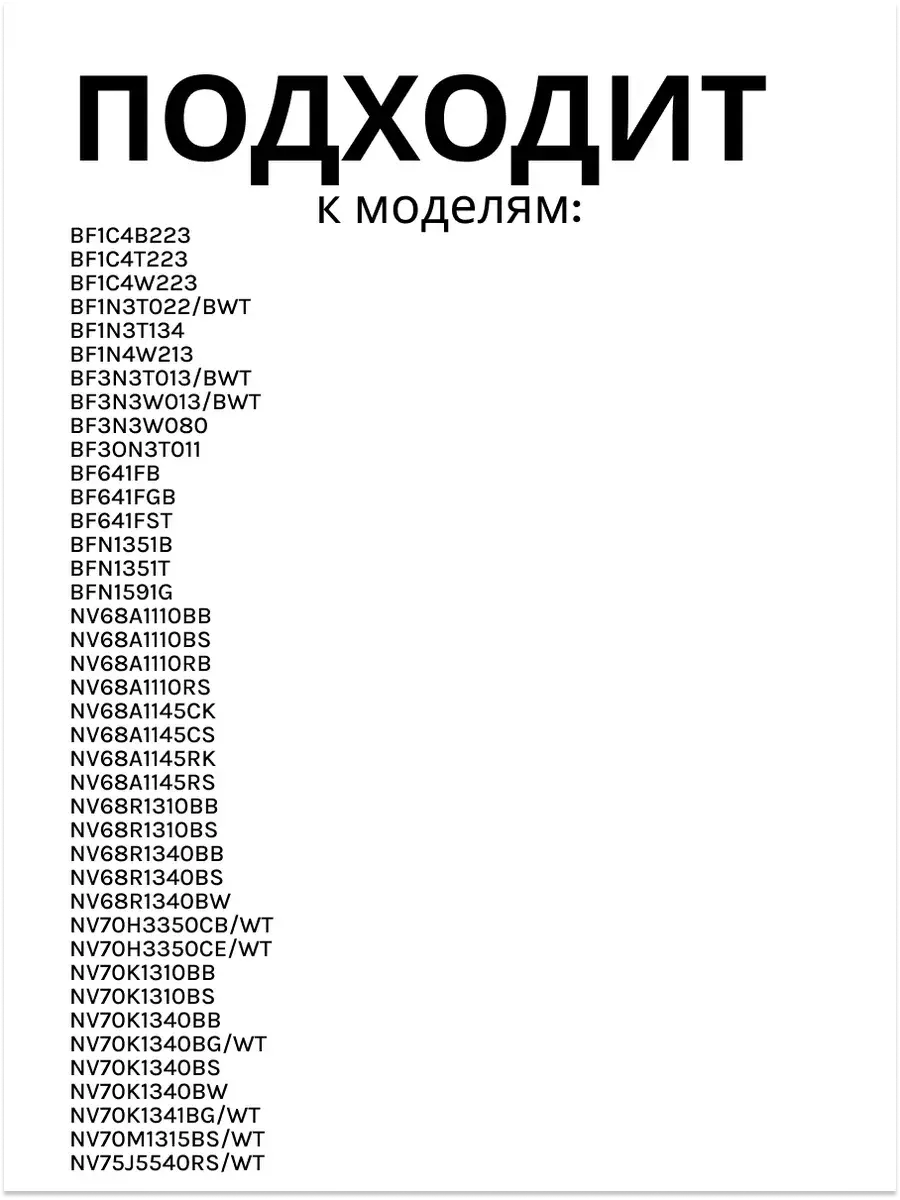 ПОДХОДИТ
к моделям:

BF1C4B223
BF1C4T223
BF1C4W223
BF1N3T022/BWT
BF1N3T134
BF1N4W213
BF3N3T013/BWT
BF3N3W013/BWT
BF3N3W080
BF3ON3T011
BF641FB
BF641FGB
BF641FST
BFN1351B
BFN1351T
BFN1591G
NV68A1110BB
NV68A1110BS
NV68A1110RB
NV68A1110RS
NV68A1145CK
NV68A1145CS
NV68A1145RK
NV68A1145RS
NV68R1310BB
NV68R1310BS
NV68R1340BB
NV68R1340BS
NV68R1340BW
NV70H3350CB/WT
NV70H3350CE/WT
NV70K1310BB
NV70K1310BS
NV70K1340BB
NV70K1340BG/WT
NV70K1340BS
NV70K1340BW
NV70K1341BG/WT
NV70M1315BS/WT
NV75J5540RS/WT